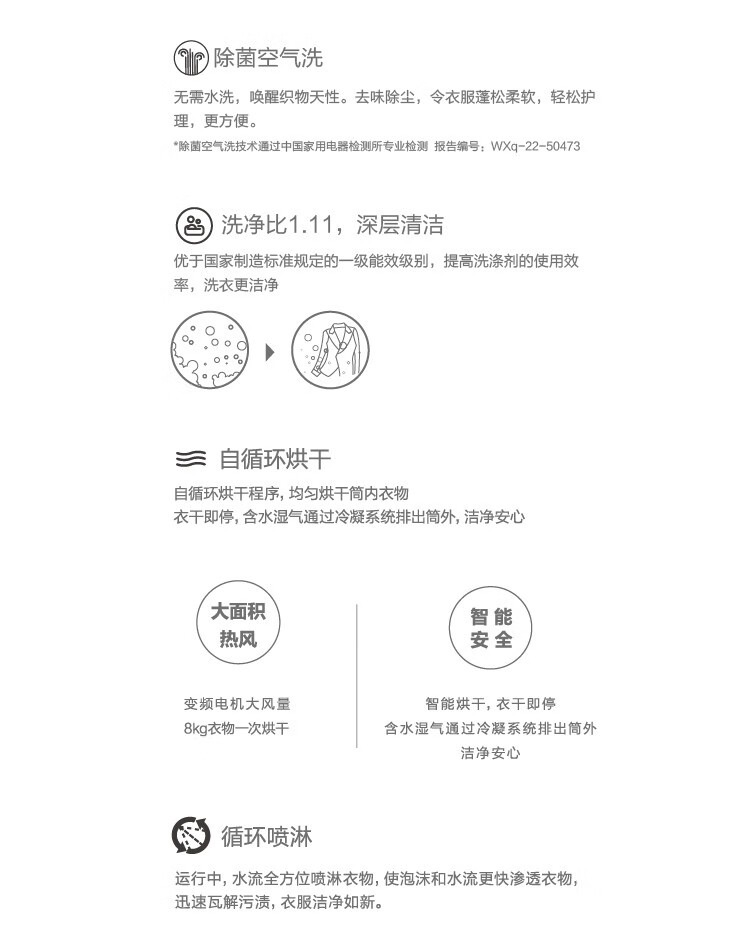 除菌空气洗

无需水洗，唤醒织物天性。去味除尘，令衣服蓬松柔软，轻松护理，更方便。

*除菌空气洗技术通过中国家用电器检测所专业检测 报告编号：WXq-22-50473

洗净比1.11，深层清洁

优于国家制造标准规定的一级能效级别，提高洗涤剂的使用效率，洗衣更洁净

自循环烘干

自循环烘干程序，均匀烘干筒内衣物
衣干即停，含水湿气通过冷凝系统排出筒外，洁净安心

大面积热风

变频电机大风量
8kg衣物一次烘干

智能安全

智能烘干，衣干即停
含水湿气通过冷凝系统排出筒外
洁净安心

循环喷淋

运行中，水流全方位喷淋衣物，使泡沫和水流更快渗透衣物，迅速瓦解污渍，衣服洁净如新。